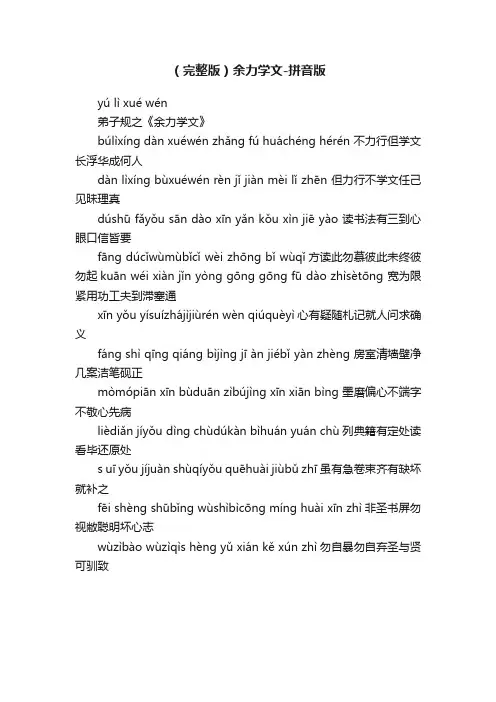 （完整版）余力学文-拼音版

yú lì xué wén

弟子规之《余力学文》

búlìxíng dàn xuéwén zhǎng fú huáchéng hérén 不力行但学文长浮华成何人

dàn lìxíng bùxuéwén rèn jǐ jiàn mèi lǐ zhēn 但力行不学文任己见昧理真

dúshū fǎyǒu sān dào xīn yǎn kǒu xìn jiē yào 读书法有三到心眼口信皆要

fāng dúcǐwùmùbǐcǐ wèi zhōng bǐ wùqǐ 方读此勿慕彼此未终彼勿起 kuān wéi xiàn jǐn yòng gōng gōng fū dào zhìsètōng 宽为限紧用功工夫到滞塞通

xīn yǒu yísuízhájìjiùrén wèn qiúquèyì 心有疑随札记就人问求确义

fáng shì qīng qiáng bìjìng jī àn jiébǐ yàn zhèng 房室清墙壁净几案洁笔砚正

mòmópiān xīn bùduān zìbújìng xīn xiān bìng 墨磨偏心不端字不敬心先病

lièdiǎn jíyǒu dìng chùdúkàn bìhuán yuán chù 列典籍有定处读看毕还原处

s uī yǒu jíjuàn shùqíyǒu quēhuài jiùbǔ zhī 虽有急卷束齐有缺坏就补之

fēi shèng shūbǐng wùshìbìcōng míng huài xīn zhì 非圣书屏勿视敝聪明坏心志

wùzìbào wùzìqìs hèng yǔ xián kě xún zhì 勿自暴勿自弃圣与贤可驯致